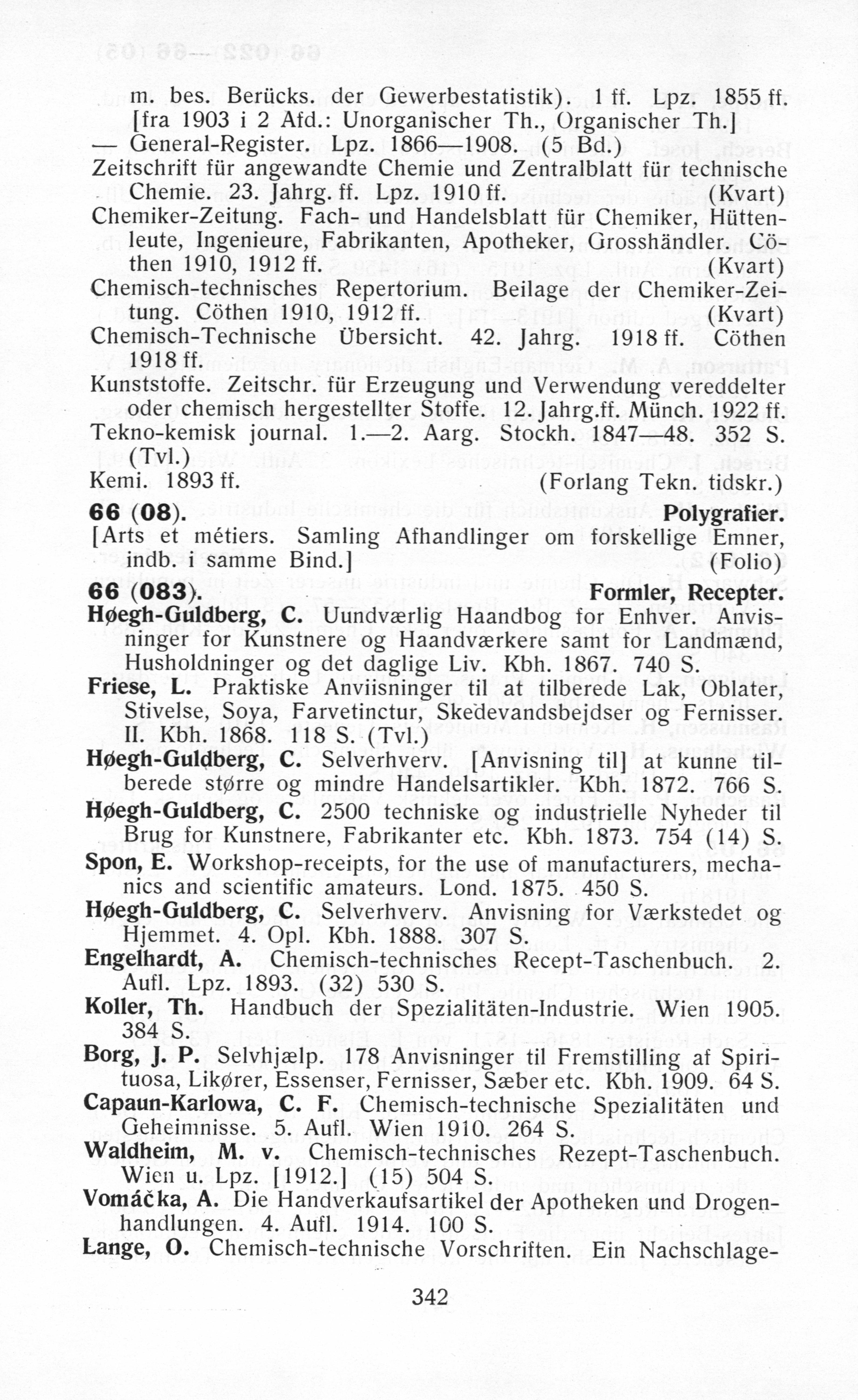 m. bes. Berücks. der Gewerbestatistik). 1 ff. Lpz. 1855 ff. [fra 1903 i 2 Afd.: Unorganischer Th., Organischer Th.]
— General-Register. Lpz. 1866—1908. (5 Bd.)
Zeitschrift für angewandte Chemie und Zentralblatt für technische Chemie. 23. Jahrg. ff. Lpz. 1910 ff. (Kvart)
Chemiker-Zeitung. Fach- und Handelsblatt für Chemiker, Hüttenleute, Ingenieure, Fabrikanten, Apotheker, Grosshändler. Cöthen 1910, 1912 ff. (Kvart)
Chemisch-technisches Repertorium. Beilage der Chemiker-Zeitung. Cöthen 1910, 1912 ff. (Kvart)
Chemisch-Technische Übersicht. 42. Jahrg. 1918 ff. Cöthen 1918 ff.
Kunststoffe. Zeitschr. für Erzeugung und Verwendung vereddelter oder chemisch hergestellter Stoffe. 12. Jahrg.ff. Münch. 1922 ff.
Tekno-kemisk journal. 1.—2. Aarg. Stockh. 1847—48. 352 S. (Tvl.)
Kemi. 1893 ff. (Forlang Tekn. tidskr.)
66 (08). Polygrafier.
[Arts et métiers. Samling Afhandlinger om forskellige Emner, indb. i samme Bind.] (Folio)
66 (083). Formler, Recepter.
Høegh-Guldberg, C. Uundværlig Haandbog for Enhver. Anvisninger for Kunstnere og Haandværkere samt for Landmænd, Husholdninger og det daglige Liv. Kbh. 1867. 740 S.
Friese, L. Praktiske Anviisninger til at tilberede Lak, Oblater, Stivelse, Soya, Farvetinctur, Skedevandsbejdser og Fernisser. II. Kbh. 1868. 118 S. (Tvl.)
Høegh-Guldberg, C. Selverhverv. [Anvisning til] at kunne tilberede større og mindre Handelsartikler. Kbh. 1872. 766 S.
Høegh-Guldberg, C. 2500 techniske og industrielle Nyheder til Brug for Kunstnere, Fabrikanter etc. Kbh. 1873. 754 (14) S.
Spon, E. Workshop-receipts, for the use of manufacturers, mechanics and scientific amateurs. Lond. 1875. 450 S.
Høegh-Guldberg, C. Selverhverv. Anvisning for Værkstedet og Hjemmet. 4. Opl. Kbh. 1888. 307 S.
Engelhardt, A. Chemisch-technisches Recept-Taschenbuch. 2. Aufl. Lpz. 1893. (32) 530 S.
Koller, Th. Handbuch der Spezialitäten-Industrie. Wien 1905. 384 S.
Borg, J. P. Selvhjælp. 178 Anvisninger til Fremstilling af Spirituosa, Likører, Essenser, Fernisser, Sæber etc. Kbh. 1909. 64 S.
Capaun-Karlowa, C. F. Chemisch-technische Spezialitäten und Geheimnisse. 5. Aufl. Wien 1910. 264 S.
Waldheim, M. v. Chemisch-technisches Rezept-Taschenbuch. Wien u. Lpz. [1912.] (15) 504 S.
Vomáčka, A. Die Handverkaufsartikel der Apotheken und Drogenhandlungen. 4. Aufl. 1914. 100 S.
Lange, O. Chemisch-technische Vorschriften. Ein Nachschlage-

342